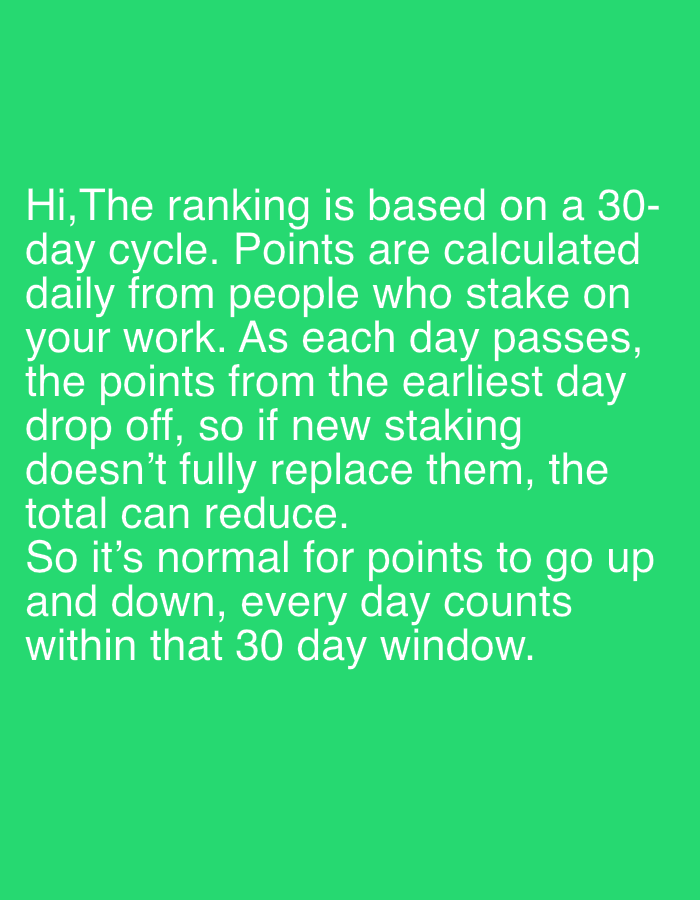 Hi,The ranking is based on a 30-day cycle. Points are calculated daily from people who stake on your work. As each day passes, the points from the earliest day drop off, so if new staking doesn't fully replace them, the total can reduce.

So it's normal for points to go up and down, every day counts within that 30 day window.